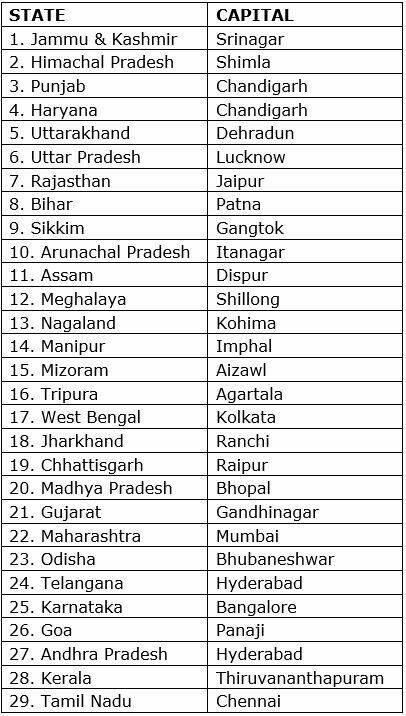 | STATE | CAPITAL |
|---|---|
| 1. Jammu & Kashmir | Srinagar |
| 2. Himachal Pradesh | Shimla |
| 3. Punjab | Chandigarh |
| 4. Haryana | Chandigarh |
| 5. Uttarakhand | Dehradun |
| 6. Uttar Pradesh | Lucknow |
| 7. Rajasthan | Jaipur |
| 8. Bihar | Patna |
| 9. Sikkim | Gangtok |
| 10. Arunachal Pradesh | Itanagar |
| 11. Assam | Dispur |
| 12. Meghalaya | Shillong |
| 13. Nagaland | Kohima |
| 14. Manipur | Imphal |
| 15. Mizoram | Aizawl |
| 16. Tripura | Agartala |
| 17. West Bengal | Kolkata |
| 18. Jharkhand | Ranchi |
| 19. Chhattisgarh | Raipur |
| 20. Madhya Pradesh | Bhopal |
| 21. Gujarat | Gandhinagar |
| 22. Maharashtra | Mumbai |
| 23. Odisha | Bhubaneshwar |
| 24. Telangana | Hyderabad |
| 25. Karnataka | Bangalore |
| 26. Goa | Panaji |
| 27. Andhra Pradesh | Hyderabad |
| 28. Kerala | Thiruvananthapuram |
| 29. Tamil Nadu | Chennai |